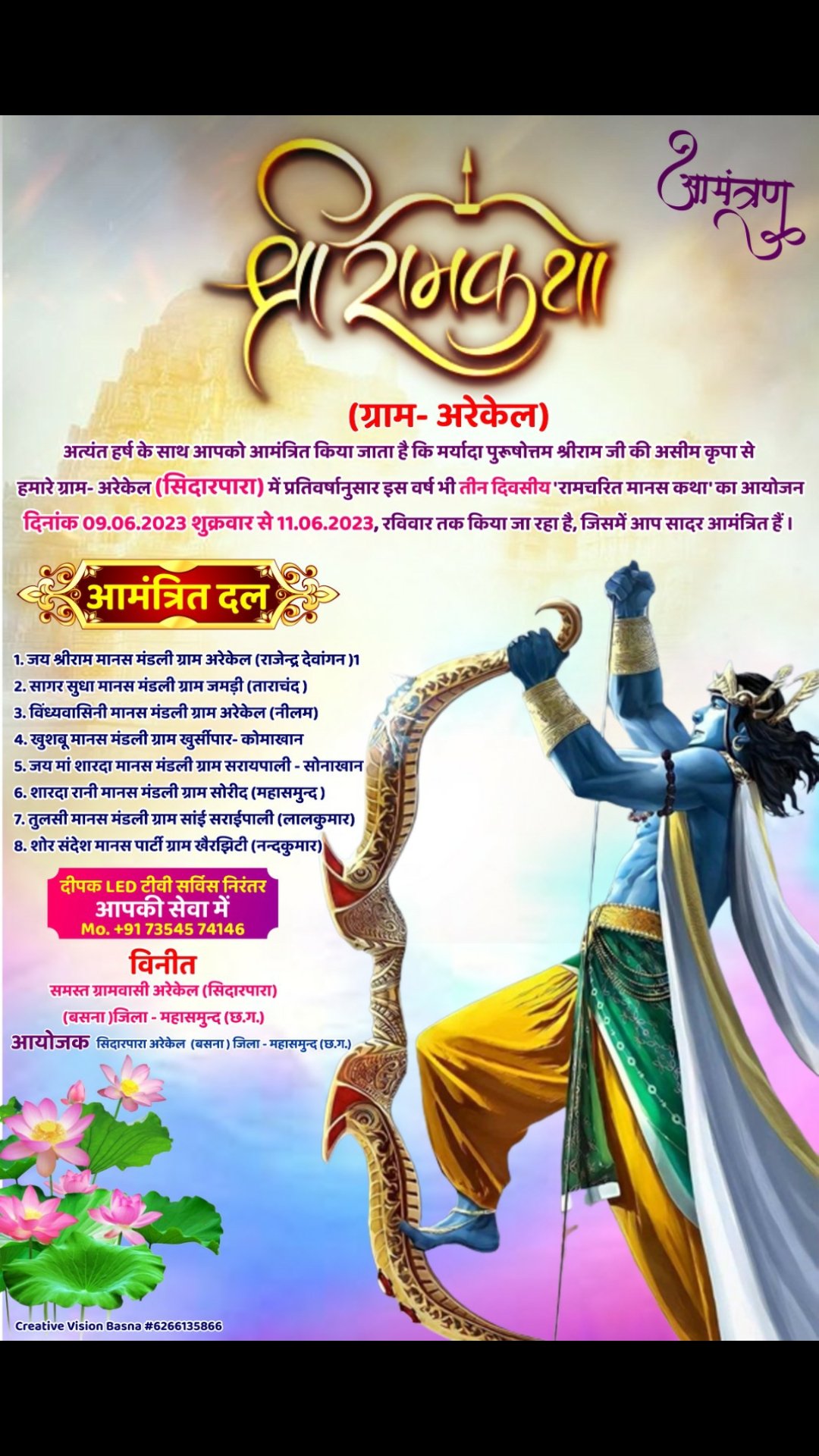 आमंत्रण

श्री रामकथा

(ग्राम- अरेकेल)

अत्यंत हर्ष के साथ आपको आमंत्रित किया जाता है कि मर्यादा पुरूषोत्तम श्रीराम जी की असीम कृपा से हमारे ग्राम- अरेकेल (सिदारपारा) में प्रतिवर्षानुसार इस वर्ष भी तीन दिवसीय 'रामचरित मानस कथा' का आयोजन दिनांक 09.06.2023 शुक्रवार से 11.06.2023, रविवार तक किया जा रहा है, जिसमें आप सादर आमंत्रित हैं।

आमंत्रित दल

1. जय श्रीराम मानस मंडली ग्राम अरेकेल (राजेन्द्र देवांगन )1
2. सागर सुधा मानस मंडली ग्राम जमड़ी (ताराचंद )
3. विंध्यवासिनी मानस मंडली ग्राम अरेकेल (नीलम)
4. खुशबू मानस मंडली ग्राम खुर्सीपार- कोमाखान
5. जय मां शारदा मानस मंडली ग्राम सरायपाली - सोनाखान
6. शारदा रानी मानस मंडली ग्राम सोरीद (महासमुन्द )
7. तुलसी मानस मंडली ग्राम सांई सराईपाली (लालकुमार)
8. शोर संदेश मानस पार्टी ग्राम खैरझिटी (नन्दकुमार)

दीपक LED टीवी सर्विस निरंतर
आपकी सेवा में
Mo. +91 73545 74146

विनीत
समस्त ग्रामवासी अरेकेल (सिदारपारा)
(बसना )जिला - महासमुन्द (छ.ग.)

आयोजक सिदारपारा अरेकेल (बसना ) जिला - महासमुन्द (छ.ग.)

Creative Vision Basna #6266135866